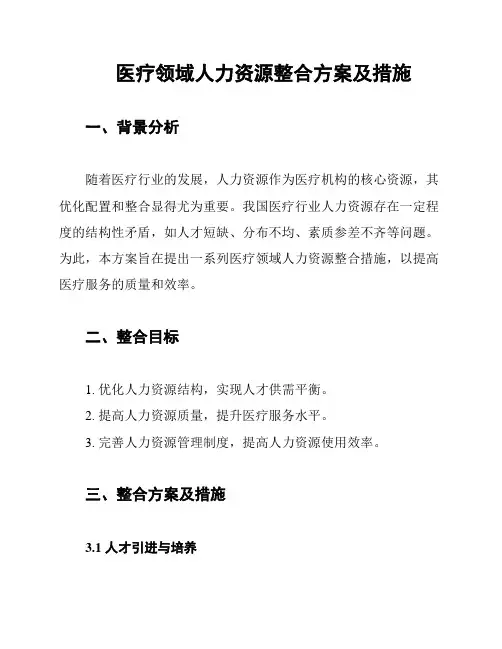 医疗领域人力资源整合方案及措施

一、背景分析

随着医疗行业的发展，人力资源作为医疗机构的核心资源，其优化配置和整合显得尤为重要。我国医疗行业人力资源存在一定程度的结构性矛盾，如人才短缺、分布不均、素质参差不齐等问题。为此，本方案旨在提出一系列医疗领域人力资源整合措施，以提高医疗服务的质量和效率。

二、整合目标

1. 优化人力资源结构，实现人才供需平衡。

2. 提高人力资源质量，提升医疗服务水平。

3. 完善人力资源管理制度，提高人力资源使用效率。

三、整合方案及措施

3.1 人才引进与培养